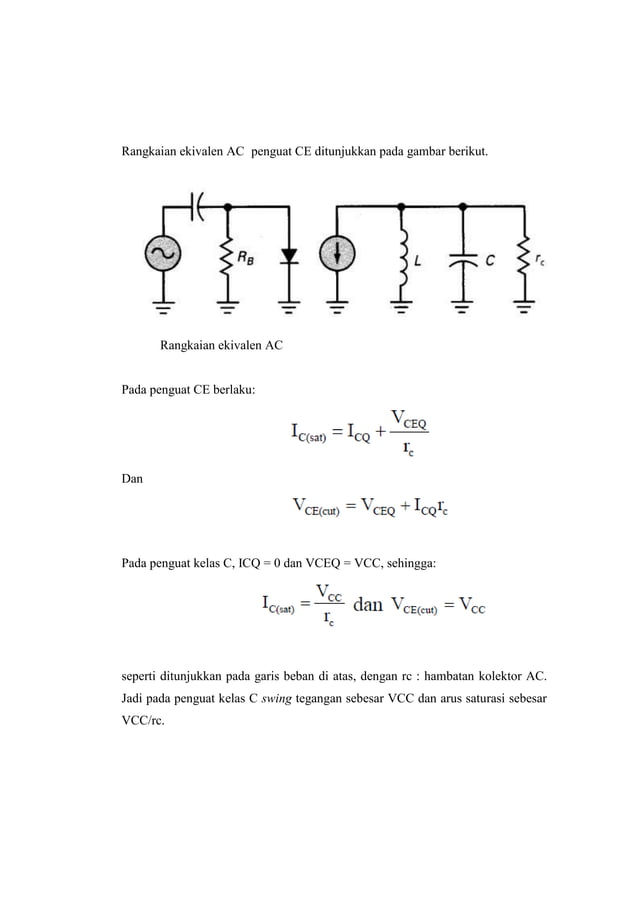 Rangkaian ekivalen AC penguat CE ditunjukkan pada gambar berikut.

$R_B$ $L$ $C$ $r_c$

Rangkaian ekivalen AC

Pada penguat CE berlaku:

$I_{C(sat)} = I_{CQ} + \frac{V_{CEQ}}{r_c}$

Dan

$V_{CE(cut)} = V_{CEQ} + I_{CQ}r_c$

Pada penguat kelas C, ICQ = 0 dan VCEQ = VCC, sehingga:

$I_{C(sat)} = \frac{V_{CC}}{r_c}$ dan $V_{CE(cut)} = V_{CC}$

seperti ditunjukkan pada garis beban di atas, dengan rc : hambatan kolektor AC. Jadi pada penguat kelas C swing tegangan sebesar VCC dan arus saturasi sebesar VCC/rc.